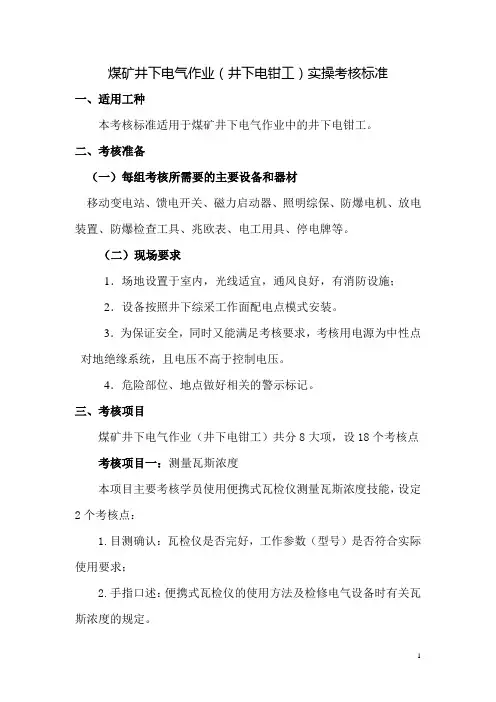 煤矿井下电气作业（井下电钳工）实操考核标准

一、适用工种

本考核标准适用于煤矿井下电气作业中的井下电钳工。

二、考核准备

（一）每组考核所需要的主要设备和器材

移动变电站、馈电开关、磁力启动器、照明综保、防爆电机、放电装置、防爆检查工具、兆欧表、电工用具、停电牌等。

（二）现场要求

1．场地设置于室内，光线适宜，通风良好，有消防设施；

2．设备按照井下综采工作面配电点模式安装。

3．为保证安全，同时又能满足考核要求，考核用电源为中性点对地绝缘系统，且电压不高于控制电压。

4．危险部位、地点做好相关的警示标记。

三、考核项目

煤矿井下电气作业（井下电钳工）共分 8 大项，设 18 个考核点

考核项目一：测量瓦斯浓度

本项目主要考核学员使用便携式瓦检仪测量瓦斯浓度技能，设定 2 个考核点：

1. 目测确认：瓦检仪是否完好，工作参数（型号）是否符合实际使用要求；

2. 手指口述：便携式瓦检仪的使用方法及检修电气设备时有关瓦斯浓度的规定。

1